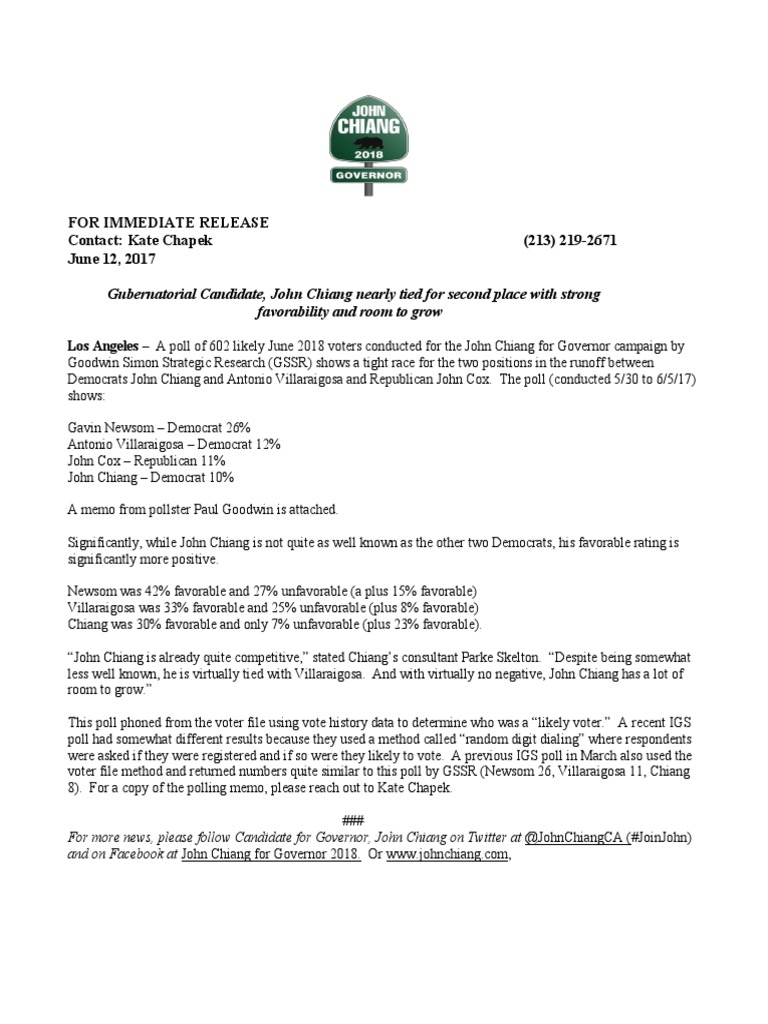 JOHN
CHIANG
2018
GOVERNOR

FOR IMMEDIATE RELEASE
Contact: Kate Chapek (213) 219-2671
June 12, 2017

Gubernatorial Candidate, John Chiang nearly tied for second place with strong favorability and room to grow

Los Angeles – A poll of 602 likely June 2018 voters conducted for the John Chiang for Governor campaign by Goodwin Simon Strategic Research (GSSR) shows a tight race for the two positions in the runoff between Democrats John Chiang and Antonio Villaraigosa and Republican John Cox. The poll (conducted 5/30 to 6/5/17) shows:

Gavin Newsom – Democrat 26%
Antonio Villaraigosa – Democrat 12%
John Cox – Republican 11%
John Chiang – Democrat 10%

A memo from pollster Paul Goodwin is attached.

Significantly, while John Chiang is not quite as well known as the other two Democrats, his favorable rating is significantly more positive.

Newsom was 42% favorable and 27% unfavorable (a plus 15% favorable)
Villaraigosa was 33% favorable and 25% unfavorable (plus 8% favorable)
Chiang was 30% favorable and only 7% unfavorable (plus 23% favorable).

"John Chiang is already quite competitive," stated Chiang's consultant Parke Skelton. "Despite being somewhat less well known, he is virtually tied with Villaraigosa. And with virtually no negative, John Chiang has a lot of room to grow."

This poll phoned from the voter file using vote history data to determine who was a "likely voter." A recent IGS poll had somewhat different results because they used a method called "random digit dialing" where respondents were asked if they were registered and if so were they likely to vote. A previous IGS poll in March also used the voter file method and returned numbers quite similar to this poll by GSSR (Newsom 26, Villaraigosa 11, Chiang 8). For a copy of the polling memo, please reach out to Kate Chapek.

###
For more news, please follow Candidate for Governor, John Chiang on Twitter at @JohnChiangCA (#JoinJohn) and on Facebook at John Chiang for Governor 2018. Or www.johnchiang.com,